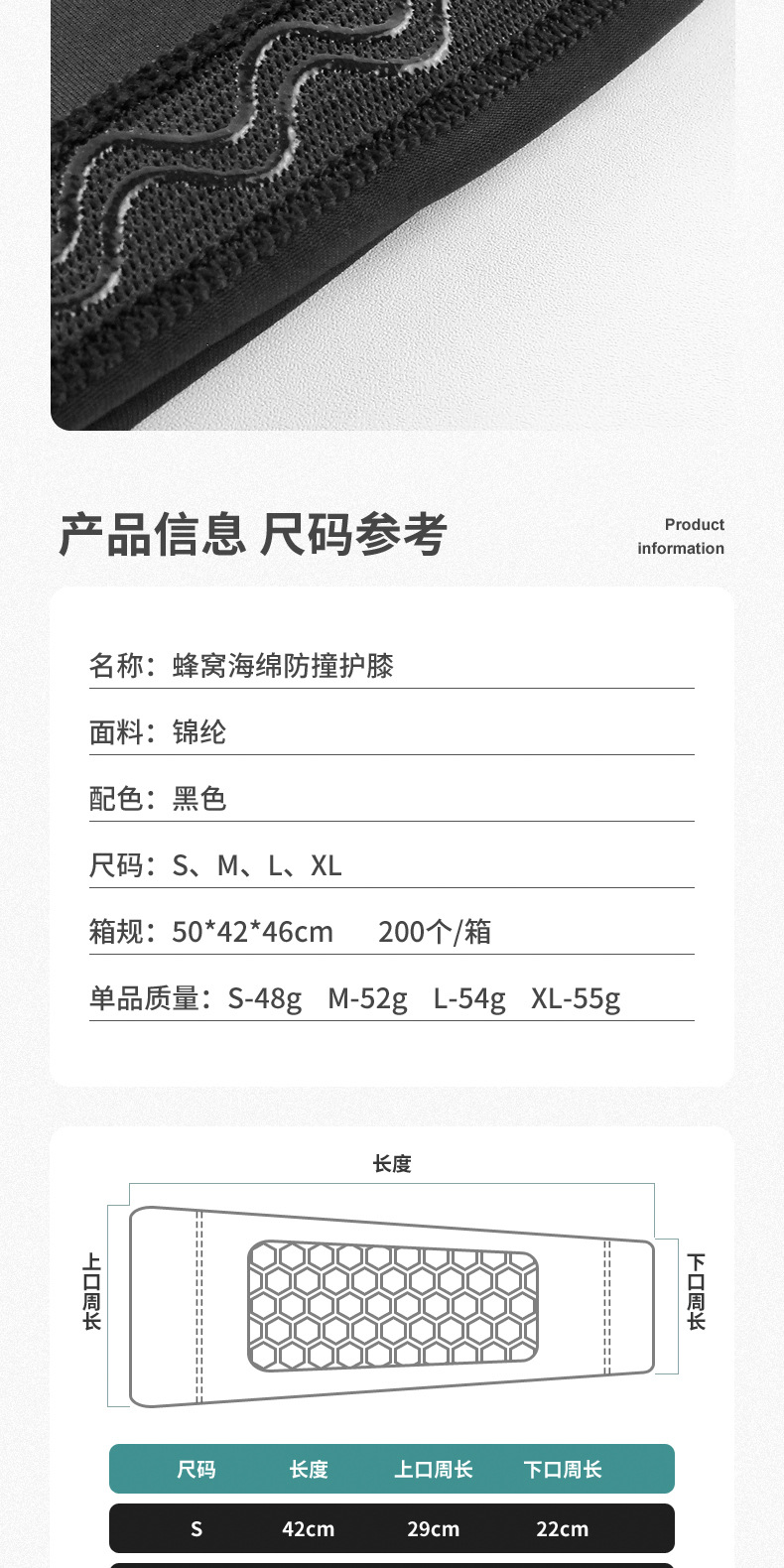 产品信息 尺码参考

Product
information

名称：蜂窝海绵防撞护膝

面料：锦纶

配色：黑色

尺码：S、M、L、XL

箱规：50*42*46cm 200个/箱

单品质量：S-48g M-52g L-54g XL-55g

长度

上口周长

下口周长

| 尺码 | 长度 | 上口周长 | 下口周长 |
|---|---|---|---|
| S | 42cm | 29cm | 22cm |